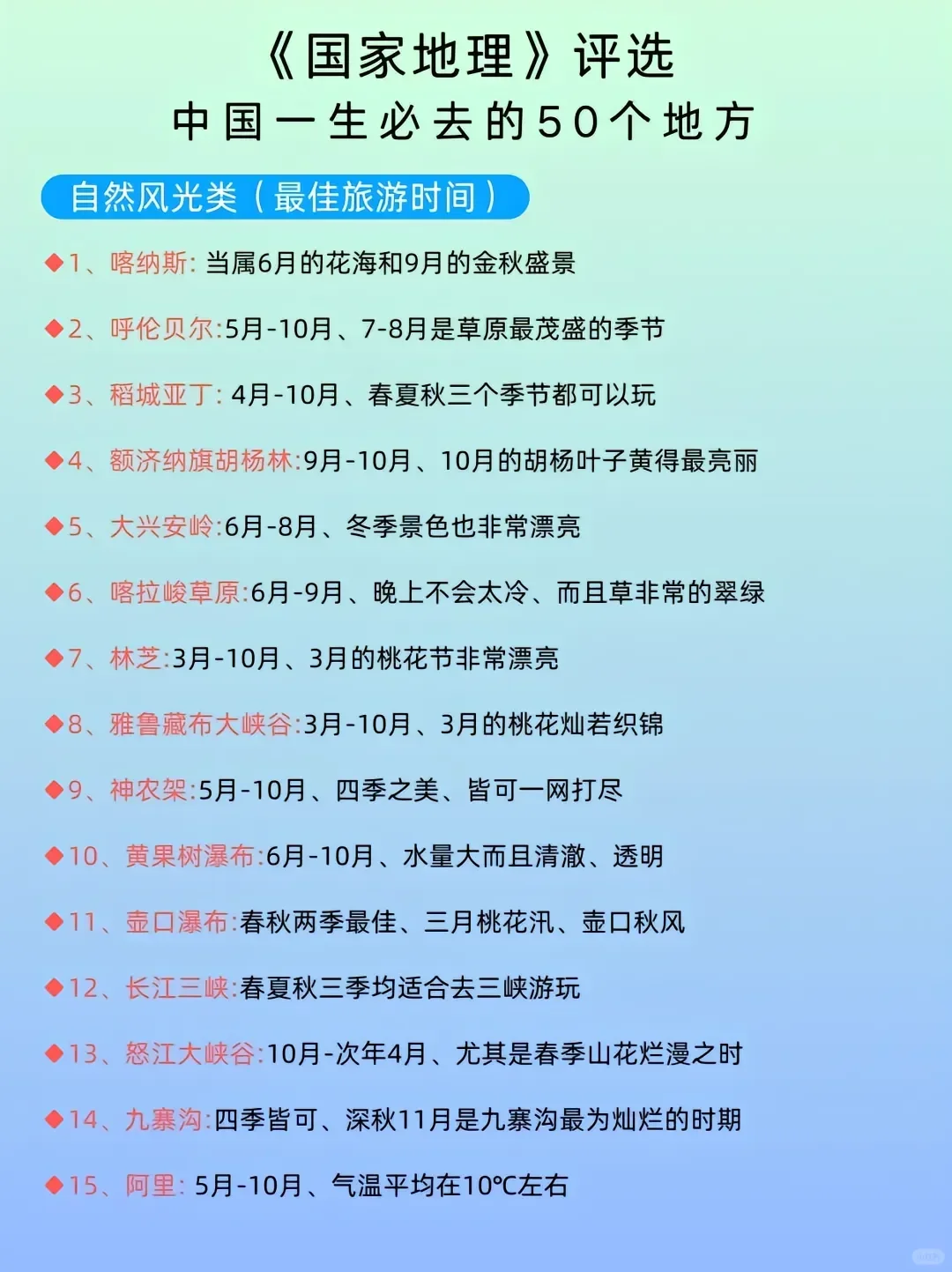 《国家地理》评选
中国一生必去的50个地方

自然风光类（最佳旅游时间）

◆1、喀纳斯: 当属6月的花海和9月的金秋盛景

◆2、呼伦贝尔:5月-10月、7-8月是草原最茂盛的季节

◆3、稻城亚丁: 4月-10月、春夏秋三个季节都可以玩

◆4、额济纳旗胡杨林:9月-10月、10月的胡杨叶子黄得最亮丽

◆5、大兴安岭:6月-8月、冬季景色也非常漂亮

◆6、喀拉峻草原:6月-9月、晚上不会太冷、而且草非常的翠绿

◆7、林芝:3月-10月、3月的桃花节非常漂亮

◆8、雅鲁藏布大峡谷:3月-10月、3月的桃花灿若织锦

◆9、神农架:5月-10月、四季之美、皆可一网打尽

◆10、黄果树瀑布:6月-10月、水量大而且清澈、透明

◆11、壶口瀑布:春秋两季最佳、三月桃花汛、壶口秋风

◆12、长江三峡:春夏秋三季均适合去三峡游玩

◆13、怒江大峡谷:10月-次年4月、尤其是春季山花烂漫之时

◆14、九寨沟:四季皆可、深秋11月是九寨沟最为灿烂的时期

◆15、阿里: 5月-10月、气温平均在10℃左右